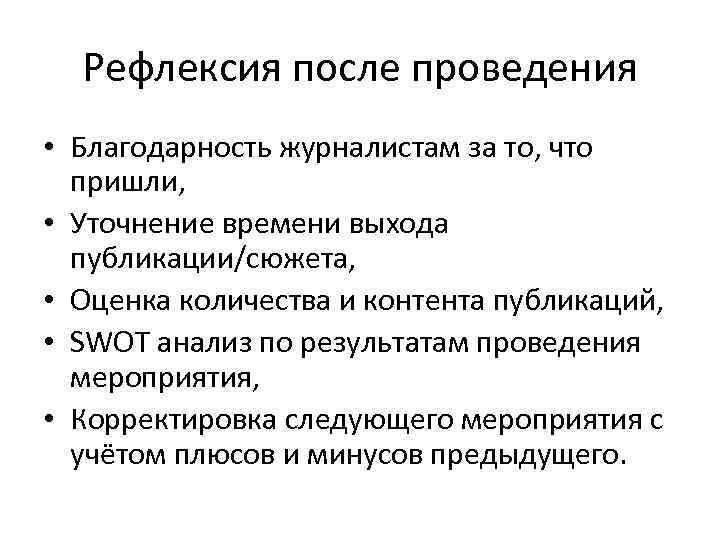 Рефлексия после проведения

• Благодарность журналистам за то, что пришли,
• Уточнение времени выхода публикации/сюжета,
• Оценка количества и контента публикаций,
• SWOT анализ по результатам проведения мероприятия,
• Корректировка следующего мероприятия с учётом плюсов и минусов предыдущего.